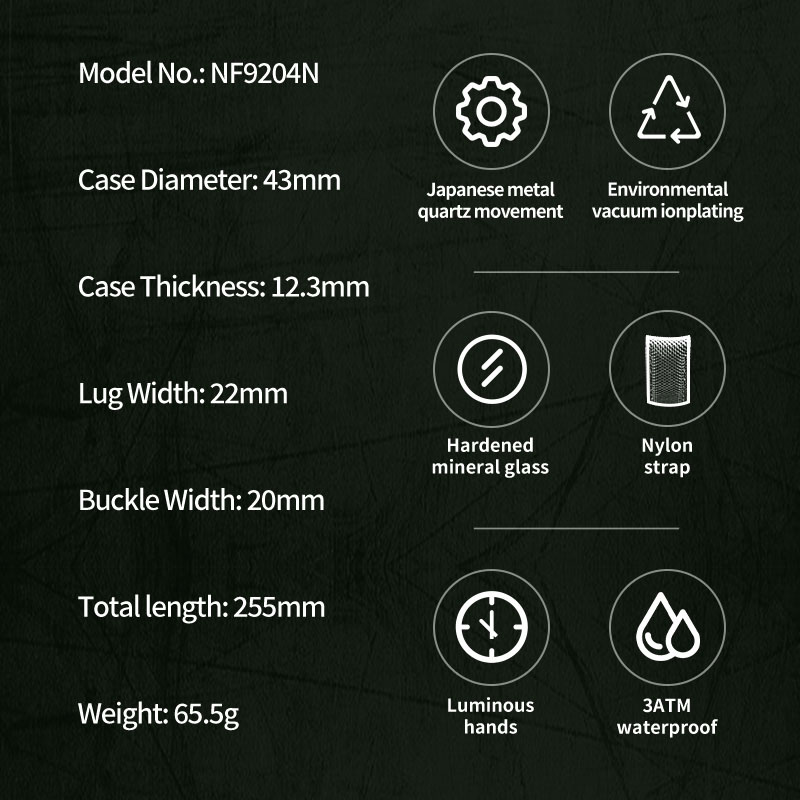 Model No.: NF9204N

Case Diameter: 43mm

Case Thickness: 12.3mm

Lug Width: 22mm

Buckle Width: 20mm

Total length: 255mm

Weight: 65.5g

Japanese metal quartz movement

Environmental vacuum ionplating

Hardened mineral glass

Nylon strap

Luminous hands

3ATM waterproof